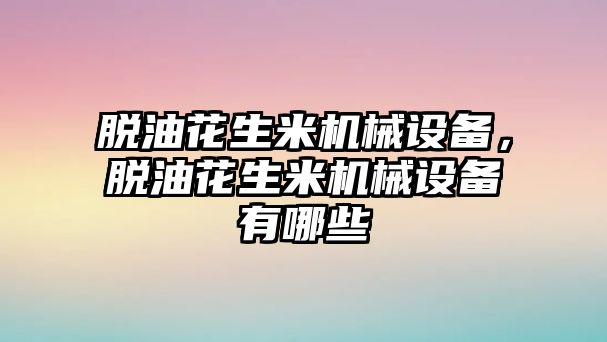 脱油花生米机械设备，脱油花生米机械设备有哪些